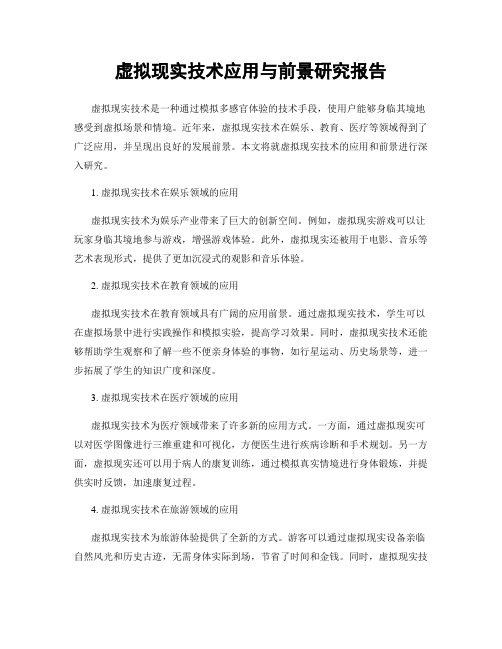 虚拟现实技术应用与前景研究报告

虚拟现实技术是一种通过模拟多感官体验的技术手段，使用户能够身临其境地感受到虚拟场景和情境。近年来，虚拟现实技术在娱乐、教育、医疗等领域得到了广泛应用，并呈现出良好的发展前景。本文将就虚拟现实技术的应用和前景进行深入研究。

1. 虚拟现实技术在娱乐领域的应用

虚拟现实技术为娱乐产业带来了巨大的创新空间。例如，虚拟现实游戏可以让玩家身临其境地参与游戏，增强游戏体验。此外，虚拟现实还被用于电影、音乐等艺术表现形式，提供了更加沉浸式的观影和音乐体验。

2. 虚拟现实技术在教育领域的应用

虚拟现实技术在教育领域具有广阔的应用前景。通过虚拟现实技术，学生可以在虚拟场景中进行实践操作和模拟实验，提高学习效果。同时，虚拟现实技术还能够帮助学生观察和了解一些不便亲身体验的事物，如行星运动、历史场景等，进一步拓展了学生的知识广度和深度。

3. 虚拟现实技术在医疗领域的应用

虚拟现实技术为医疗领域带来了许多新的应用方式。一方面，通过虚拟现实可以对医学图像进行三维重建和可视化，方便医生进行疾病诊断和手术规划。另一方面，虚拟现实还可以用于病人的康复训练，通过模拟真实情境进行身体锻炼，并提供实时反馈，加速康复过程。

4. 虚拟现实技术在旅游领域的应用

虚拟现实技术为旅游体验提供了全新的方式。游客可以通过虚拟现实设备亲临自然风光和历史古迹，无需身体实际到场，节省了时间和金钱。同时，虚拟现实技